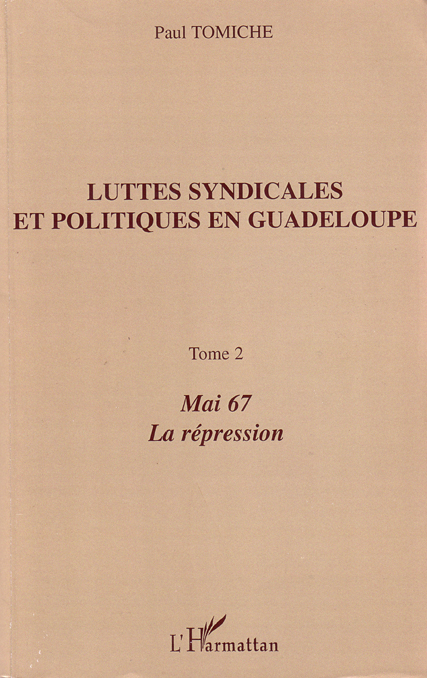 Paul TOMICHE

LUTTES SYNDICALES
ET POLITIQUES EN GUADELOUPE

Tome 2

Mai 67
La répression

L'Harmattan